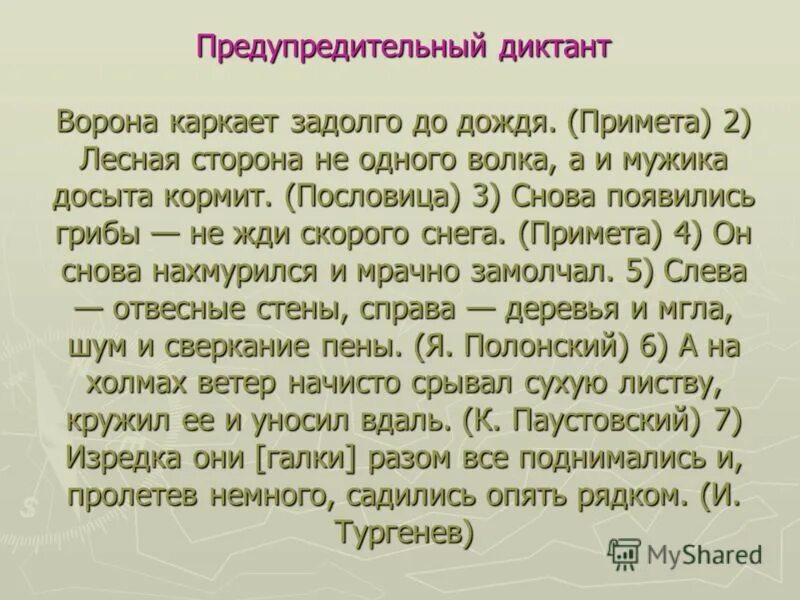 Предупредительный диктант

Ворона каркает задолго до дождя. (Примета) 2) Лесная сторона не одного волка, а и мужика досыта кормит. (Пословица) 3) Снова появились грибы — не жди скорого снега. (Примета) 4) Он снова нахмурился и мрачно замолчал. 5) Слева — отвесные стены, справа — деревья и мгла, шум и сверкание пены. (Я. Полонский) 6) А на холмах ветер начисто срывал сухую листву, кружил ее и уносил вдаль. (К. Паустовский) 7) Изредка они [галки] разом все поднимались и, пролетев немного, садились опять рядком. (И. Тургенев)

MyShared